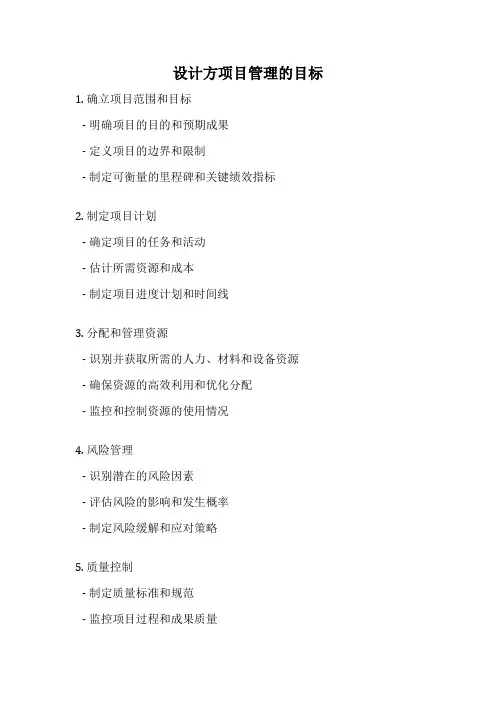 设计方项目管理的目标

1. 确立项目范围和目标

- 明确项目的目的和预期成果

- 定义项目的边界和限制

- 制定可衡量的里程碑和关键绩效指标

2. 制定项目计划

- 确定项目的任务和活动

- 估计所需资源和成本

- 制定项目进度计划和时间线

3. 分配和管理资源

- 识别并获取所需的人力、材料和设备资源

- 确保资源的高效利用和优化分配

- 监控和控制资源的使用情况

4. 风险管理

- 识别潜在的风险因素

- 评估风险的影响和发生概率

- 制定风险缓解和应对策略

5. 质量控制

- 制定质量标准和规范

- 监控项目过程和成果质量